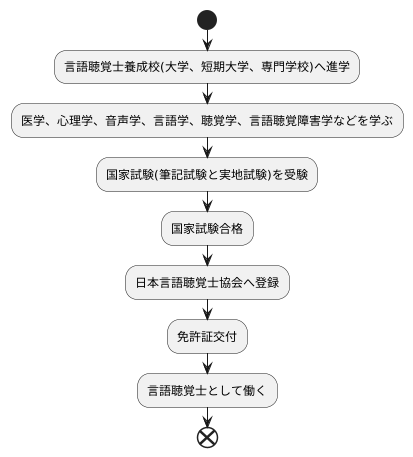 言語聴覚士養成校(大学、短期大学、専門学校)へ進学

医学、心理学、音声学、言語学、聴覚学、言語聴覚障害学などを学ぶ

国家試験(筆記試験と実地試験)を受験

国家試験合格

日本言語聴覚士協会へ登録

免許証交付

言語聴覚士として働く